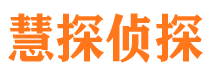 慧探侦探